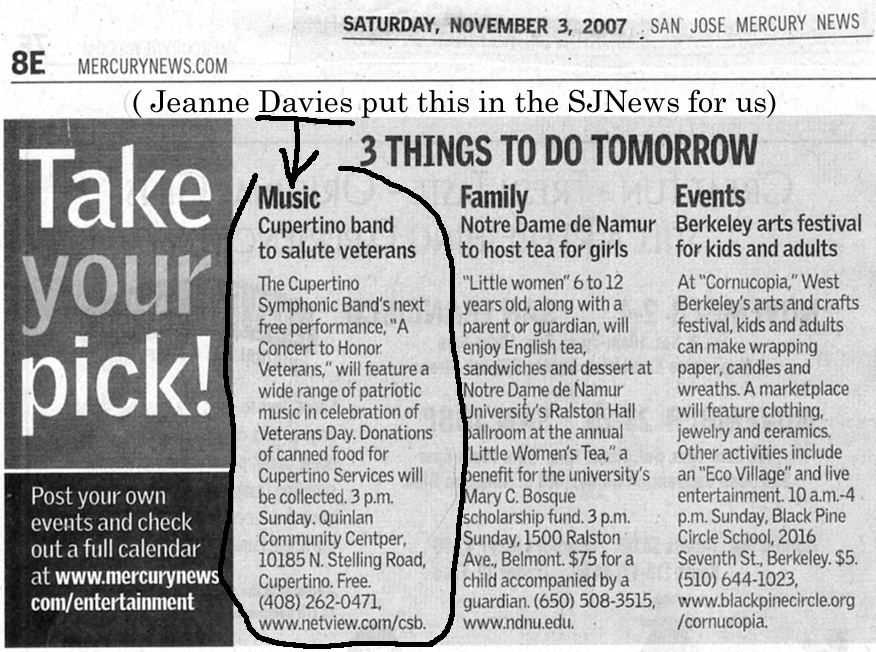 SATURDAY, NOVEMBER 3, 2007 SAN JOSE MERCURY NEWS

8E MERCURYNEWS.COM

( Jeanne Davies put this in the SJNews for us)

Take your pick!

Post your own events and check out a full calendar at www.mercurynews com/entertainment

3 THINGS TO DO TOMORROW

Music
Cupertino band to salute veterans

The Cupertino Symphonic Band's next free performance, "A Concert to Honor Veterans," will feature a wide range of patriotic music in celebration of Veterans Day. Donations of canned food for Cupertino Services will be collected. 3 p.m. Sunday. Quinlan Community Centper, 10185 N. Stelling Road, Cupertino. Free. (408) 262-0471, www.netview.com/csb.

Family
Notre Dame de Namur to host tea for girls

"Little women" 6 to 12 years old, along with a parent or guardian, will enjoy English tea, sandwiches and dessert at Notre Dame de Namur University's Ralston Hall ballroom at the annual "Little Women's Tea," a benefit for the university's Mary C. Bosque scholarship fund. 3 p.m. Sunday, 1500 Ralston Ave., Belmont. $75 for a child accompanied by a guardian. (650) 508-3515, www.ndnu.edu.

Events
Berkeley arts festival for kids and adults

At "Cornucopia," West Berkeley's arts and crafts festival, kids and adults can make wrapping paper, candles and wreaths. A marketplace will feature clothing, jewelry and ceramics. Other activities include an "Eco Village" and live entertainment. 10 a.m.-4 p.m. Sunday, Black Pine Circle School, 2016 Seventh St., Berkeley. $5. (510) 644-1023, www.blackpinecircle.org /cornucopia.